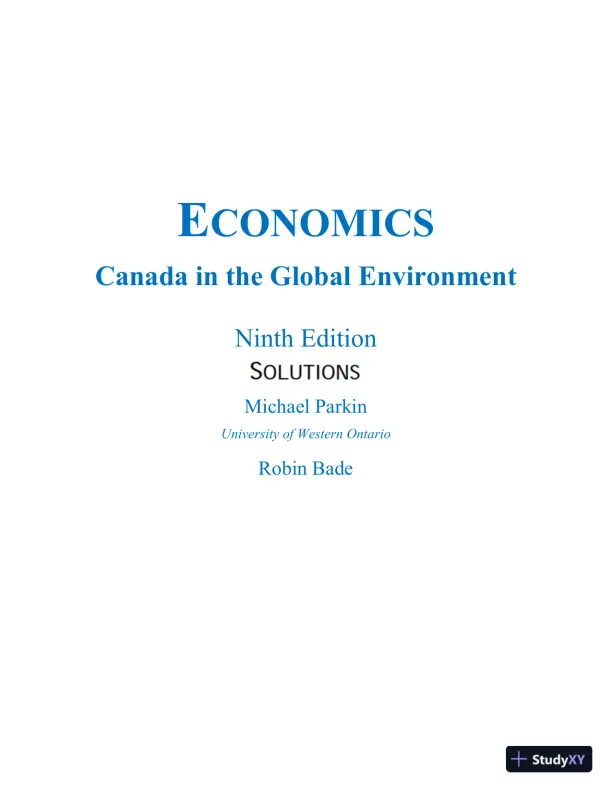 ECONOMICS

Canada in the Global Environment

Ninth Edition

SOLUTIONS

Michael Parkin

University of Western Ontario

Robin Bade

StudyXY